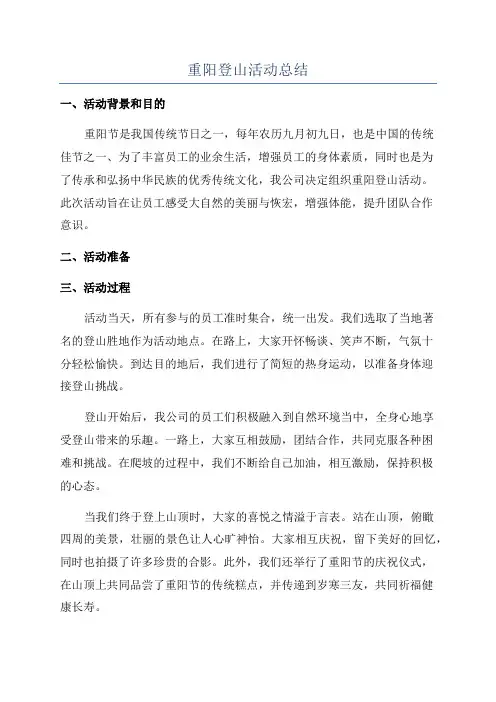 重阳登山活动总结

一、活动背景和目的

重阳节是我国传统节日之一，每年农历九月初九日，也是中国的传统佳节之一、为了丰富员工的业余生活，增强员工的身体素质，同时也是为了传承和弘扬中华民族的优秀传统文化，我公司决定组织重阳登山活动。此次活动旨在让员工感受大自然的美丽与恢宏，增强体能，提升团队合作意识。

二、活动准备

三、活动过程

活动当天，所有参与的员工准时集合，统一出发。我们选取了当地著名的登山胜地作为活动地点。在路上，大家开怀畅谈、笑声不断，气氛十分轻松愉快。到达目的地后，我们进行了简短的热身运动，以准备身体迎接登山挑战。

登山开始后，我公司的员工们积极融入到自然环境当中，全身心地享受登山带来的乐趣。一路上，大家互相鼓励，团结合作，共同克服各种困难和挑战。在爬坡的过程中，我们不断给自己加油，相互激励，保持积极的心态。

当我们终于登上山顶时，大家的喜悦之情溢于言表。站在山顶，俯瞰四周的美景，壮丽的景色让人心旷神怡。大家相互庆祝，留下美好的回忆，同时也拍摄了许多珍贵的合影。此外，我们还举行了重阳节的庆祝仪式，在山顶上共同品尝了重阳节的传统糕点，并传递到岁寒三友，共同祈福健康长寿。